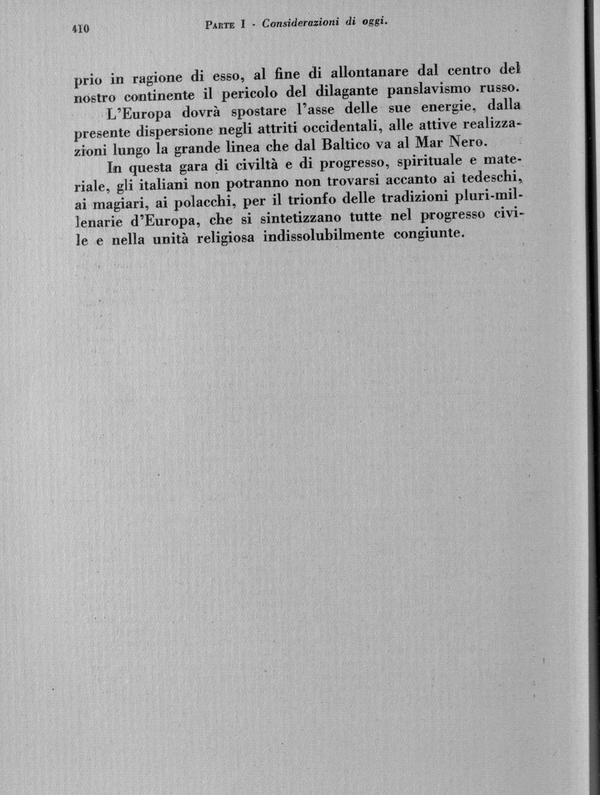 410 PARTE I - Considerazioni di oggi.

prio in ragione di esso, al fine di allontanare dal centro del nostro continente il pericolo del dilagante panslavismo russo.

L'Europa dovrà spostare l'asse delle sue energie, dalla presente dispersione negli attriti occidentali, alle attive realizzazioni lungo la grande linea che dal Baltico va al Mar Nero.

In questa gara di civiltà e di progresso, spirituale e materiale, gli italiani non potranno non trovarsi accanto ai tedeschi, ai magiari, ai polacchi, per il trionfo delle tradizioni pluri-millenarie d'Europa, che si sintetizzano tutte nel progresso civile e nella unità religiosa indissolubilmente congiunte.